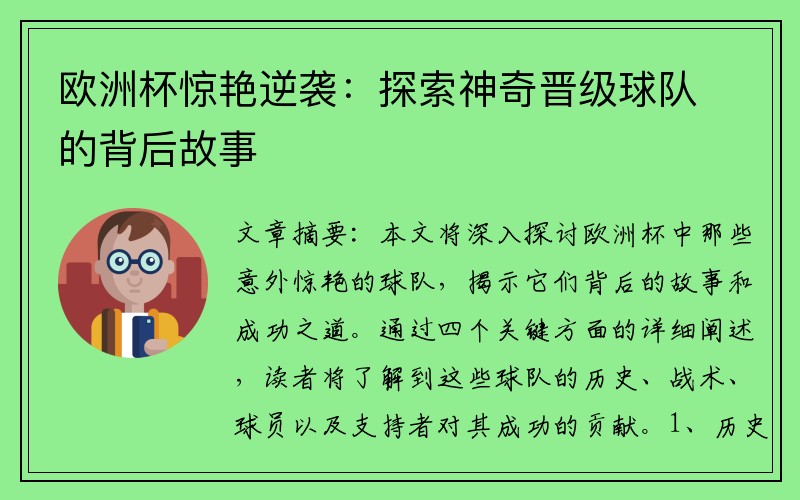 欧洲杯惊艳逆袭：探索神奇晋级球队的背后故事

文章摘要：本文将深入探讨欧洲杯中那些意外惊艳的球队，揭示它们背后的故事和成功之道。通过四个关键方面的详细阐述，读者将了解到这些球队的历史、战术、球员以及支持者对其成功的贡献。1、历史